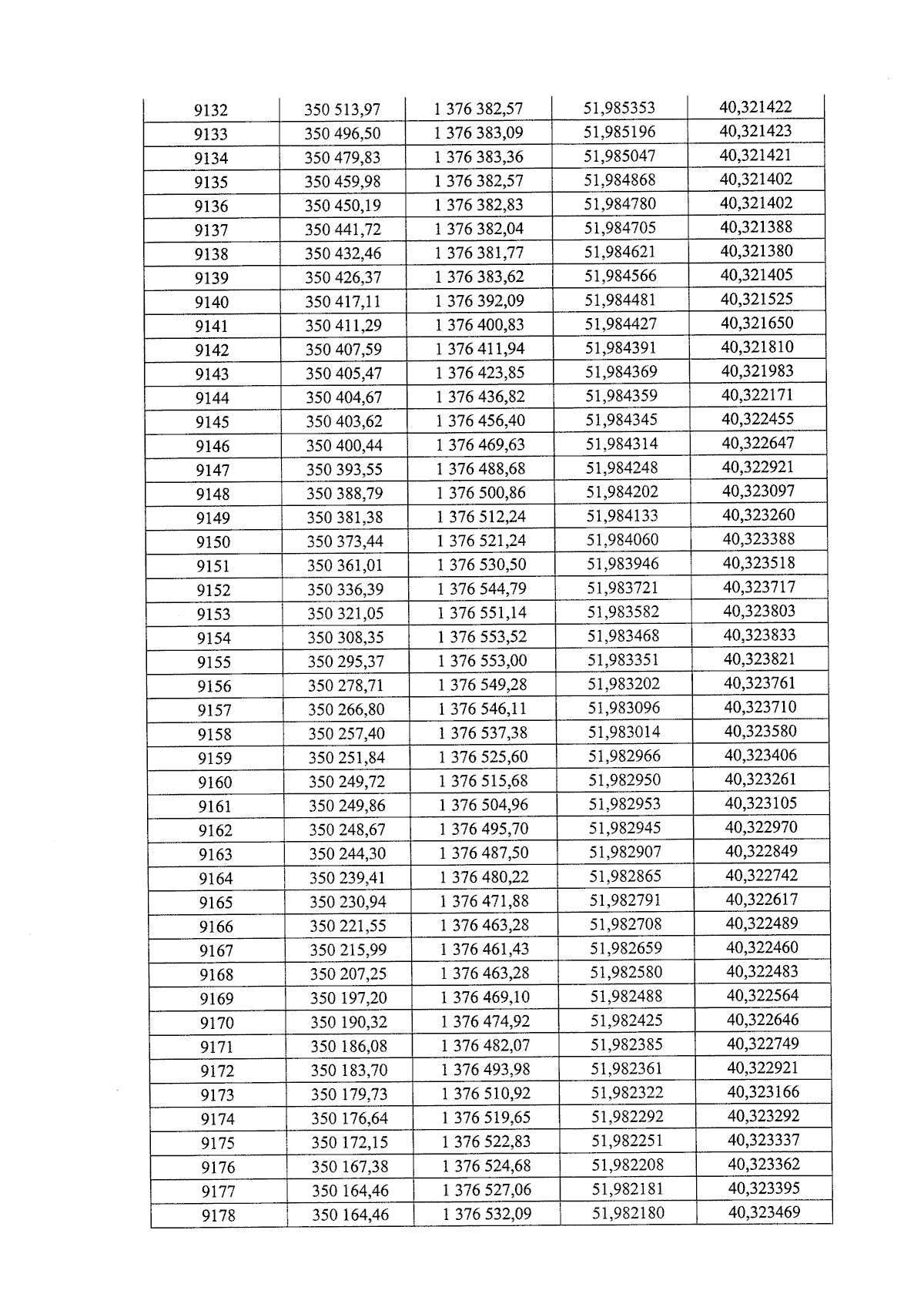 | 9132 | 350 513,97 | 1 376 382,57 | 51,985353 | 40,321422 |
|---|---|---|---|---|
| 9133 | 350 496,50 | 1 376 383,09 | 51,985196 | 40,321423 |
| 9134 | 350 479,83 | 1 376 383,36 | 51,985047 | 40,321421 |
| 9135 | 350 459,98 | 1 376 382,57 | 51,984868 | 40,321402 |
| 9136 | 350 450,19 | 1 376 382,83 | 51,984780 | 40,321402 |
| 9137 | 350 441,72 | 1 376 382,04 | 51,984705 | 40,321388 |
| 9138 | 350 432,46 | 1 376 381,77 | 51,984621 | 40,321380 |
| 9139 | 350 426,37 | 1 376 383,62 | 51,984566 | 40,321405 |
| 9140 | 350 417,11 | 1 376 392,09 | 51,984481 | 40,321525 |
| 9141 | 350 411,29 | 1 376 400,83 | 51,984427 | 40,321650 |
| 9142 | 350 407,59 | 1 376 411,94 | 51,984391 | 40,321810 |
| 9143 | 350 405,47 | 1 376 423,85 | 51,984369 | 40,321983 |
| 9144 | 350 404,67 | 1 376 436,82 | 51,984359 | 40,322171 |
| 9145 | 350 403,62 | 1 376 456,40 | 51,984345 | 40,322455 |
| 9146 | 350 400,44 | 1 376 469,63 | 51,984314 | 40,322647 |
| 9147 | 350 393,55 | 1 376 488,68 | 51,984248 | 40,322921 |
| 9148 | 350 388,79 | 1 376 500,86 | 51,984202 | 40,323097 |
| 9149 | 350 381,38 | 1 376 512,24 | 51,984133 | 40,323260 |
| 9150 | 350 373,44 | 1 376 521,24 | 51,984060 | 40,323388 |
| 9151 | 350 361,01 | 1 376 530,50 | 51,983946 | 40,323518 |
| 9152 | 350 336,39 | 1 376 544,79 | 51,983721 | 40,323717 |
| 9153 | 350 321,05 | 1 376 551,14 | 51,983582 | 40,323803 |
| 9154 | 350 308,35 | 1 376 553,52 | 51,983468 | 40,323833 |
| 9155 | 350 295,37 | 1 376 553,00 | 51,983351 | 40,323821 |
| 9156 | 350 278,71 | 1 376 549,28 | 51,983202 | 40,323761 |
| 9157 | 350 266,80 | 1 376 546,11 | 51,983096 | 40,323710 |
| 9158 | 350 257,40 | 1 376 537,38 | 51,983014 | 40,323580 |
| 9159 | 350 251,84 | 1 376 525,60 | 51,982966 | 40,323406 |
| 9160 | 350 249,72 | 1 376 515,68 | 51,982950 | 40,323261 |
| 9161 | 350 249,86 | 1 376 504,96 | 51,982953 | 40,323105 |
| 9162 | 350 248,67 | 1 376 495,70 | 51,982945 | 40,322970 |
| 9163 | 350 244,30 | 1 376 487,50 | 51,982907 | 40,322849 |
| 9164 | 350 239,41 | 1 376 480,22 | 51,982865 | 40,322742 |
| 9165 | 350 230,94 | 1 376 471,88 | 51,982791 | 40,322617 |
| 9166 | 350 221,55 | 1 376 463,28 | 51,982708 | 40,322489 |
| 9167 | 350 215,99 | 1 376 461,43 | 51,982659 | 40,322460 |
| 9168 | 350 207,25 | 1 376 463,28 | 51,982580 | 40,322483 |
| 9169 | 350 197,20 | 1 376 469,10 | 51,982488 | 40,322564 |
| 9170 | 350 190,32 | 1 376 474,92 | 51,982425 | 40,322646 |
| 9171 | 350 186,08 | 1 376 482,07 | 51,982385 | 40,322749 |
| 9172 | 350 183,70 | 1 376 493,98 | 51,982361 | 40,322921 |
| 9173 | 350 179,73 | 1 376 510,92 | 51,982322 | 40,323166 |
| 9174 | 350 176,64 | 1 376 519,65 | 51,982292 | 40,323292 |
| 9175 | 350 172,15 | 1 376 522,83 | 51,982251 | 40,323337 |
| 9176 | 350 167,38 | 1 376 524,68 | 51,982208 | 40,323362 |
| 9177 | 350 164,46 | 1 376 527,06 | 51,982181 | 40,323395 |
| 9178 | 350 164,46 | 1 376 532,09 | 51,982180 | 40,323469 |